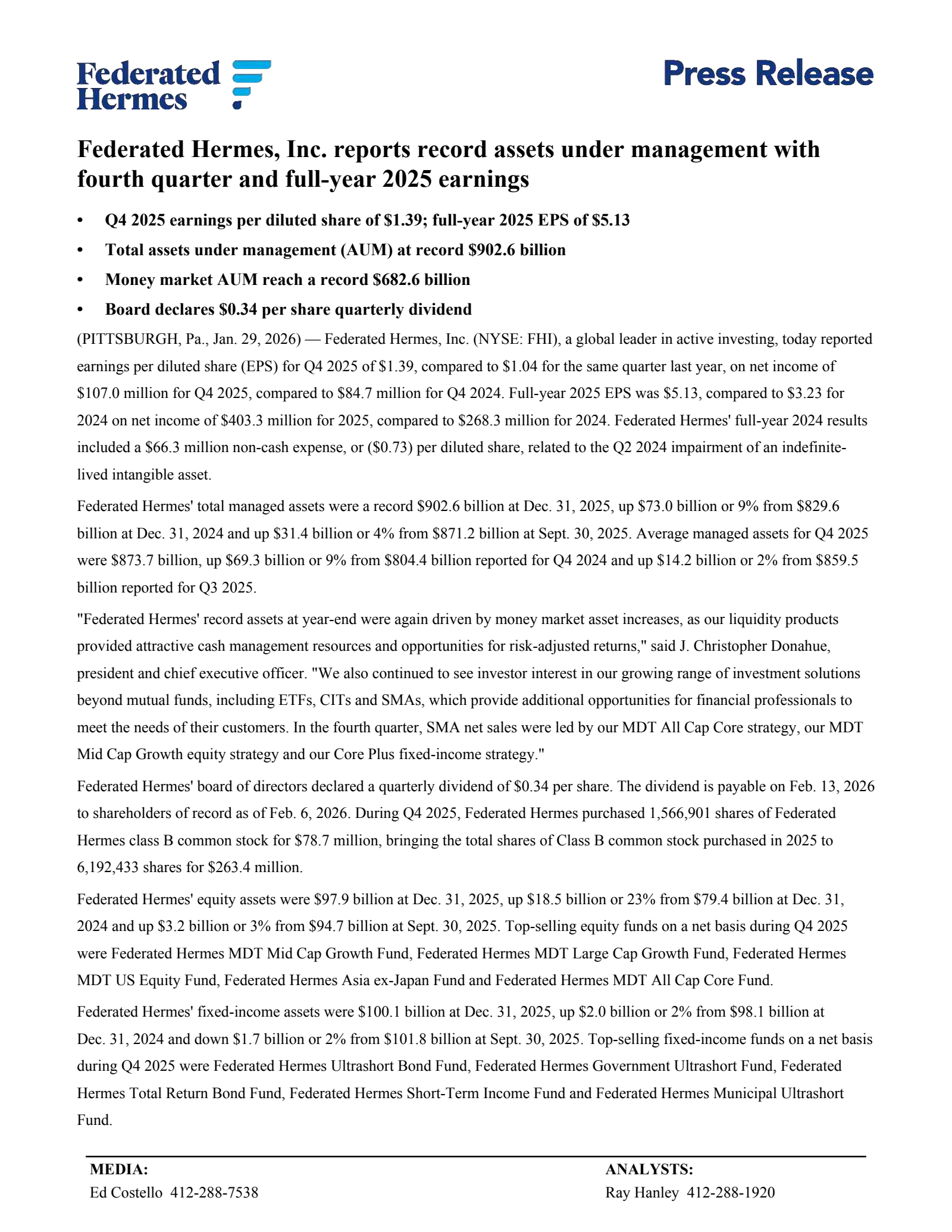 Federated Hermes

Press Release

Federated Hermes, Inc. reports record assets under management with fourth quarter and full-year 2025 earnings

• Q4 2025 earnings per diluted share of \$1.39; full-year 2025 EPS of \$5.13
• Total assets under management (AUM) at record \$902.6 billion
• Money market AUM reach a record \$682.6 billion
• Board declares \$0.34 per share quarterly dividend

(PITTSBURGH, Pa., Jan. 29, 2026) — Federated Hermes, Inc. (NYSE: FHI), a global leader in active investing, today reported earnings per diluted share (EPS) for Q4 2025 of \$1.39, compared to \$1.04 for the same quarter last year, on net income of \$107.0 million for Q4 2025, compared to \$84.7 million for Q4 2024. Full-year 2025 EPS was \$5.13, compared to \$3.23 for 2024 on net income of \$403.3 million for 2025, compared to \$268.3 million for 2024. Federated Hermes' full-year 2024 results included a \$66.3 million non-cash expense, or (\$0.73) per diluted share, related to the Q2 2024 impairment of an indefinite-lived intangible asset.

Federated Hermes' total managed assets were a record \$902.6 billion at Dec. 31, 2025, up \$73.0 billion or 9% from \$829.6 billion at Dec. 31, 2024 and up \$31.4 billion or 4% from \$871.2 billion at Sept. 30, 2025. Average managed assets for Q4 2025 were \$873.7 billion, up \$69.3 billion or 9% from \$804.4 billion reported for Q4 2024 and up \$14.2 billion or 2% from \$859.5 billion reported for Q3 2025.

"Federated Hermes' record assets at year-end were again driven by money market asset increases, as our liquidity products provided attractive cash management resources and opportunities for risk-adjusted returns," said J. Christopher Donahue, president and chief executive officer. "We also continued to see investor interest in our growing range of investment solutions beyond mutual funds, including ETFs, CITs and SMAs, which provide additional opportunities for financial professionals to meet the needs of their customers. In the fourth quarter, SMA net sales were led by our MDT All Cap Core strategy, our MDT Mid Cap Growth equity strategy and our Core Plus fixed-income strategy."

Federated Hermes' board of directors declared a quarterly dividend of \$0.34 per share. The dividend is payable on Feb. 13, 2026 to shareholders of record as of Feb. 6, 2026. During Q4 2025, Federated Hermes purchased 1,566,901 shares of Federated Hermes class B common stock for \$78.7 million, bringing the total shares of Class B common stock purchased in 2025 to 6,192,433 shares for \$263.4 million.

Federated Hermes' equity assets were \$97.9 billion at Dec. 31, 2025, up \$18.5 billion or 23% from \$79.4 billion at Dec. 31, 2024 and up \$3.2 billion or 3% from \$94.7 billion at Sept. 30, 2025. Top-selling equity funds on a net basis during Q4 2025 were Federated Hermes MDT Mid Cap Growth Fund, Federated Hermes MDT Large Cap Growth Fund, Federated Hermes MDT US Equity Fund, Federated Hermes Asia ex-Japan Fund and Federated Hermes MDT All Cap Core Fund.

Federated Hermes' fixed-income assets were \$100.1 billion at Dec. 31, 2025, up \$2.0 billion or 2% from \$98.1 billion at Dec. 31, 2024 and down \$1.7 billion or 2% from \$101.8 billion at Sept. 30, 2025. Top-selling fixed-income funds on a net basis during Q4 2025 were Federated Hermes Ultrashort Bond Fund, Federated Hermes Government Ultrashort Fund, Federated Hermes Total Return Bond Fund, Federated Hermes Short-Term Income Fund and Federated Hermes Municipal Ultrashort Fund.

MEDIA:
Ed Costello 412-288-7538

ANALYSTS:
Ray Hanley 412-288-1920